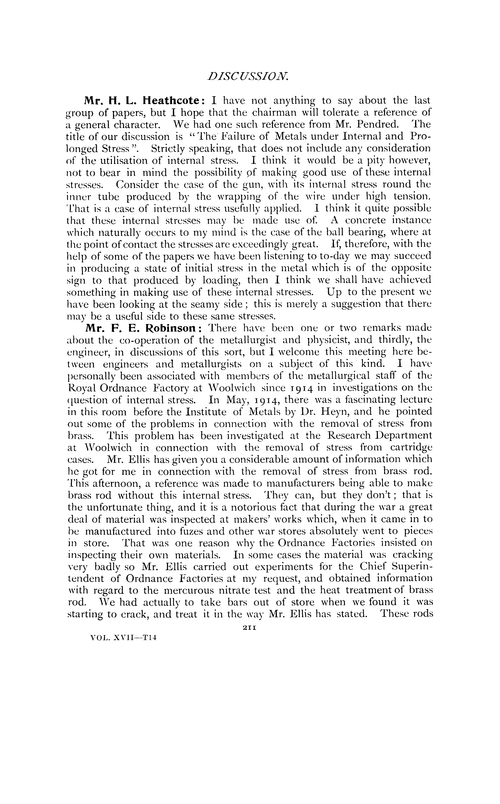 DISCUSSION.

Mr. H. L. Heathcote: I have not anything to say about the last group of papers, but I hope that the chairman will tolerate a reference of a general character. We had one such reference from Mr. Pendred. The title of our discussion is "The Failure of Metals under Internal and Prolonged Stress". Strictly speaking, that does not include any consideration of the utilisation of internal stress. I think it would be a pity however, not to bear in mind the possibility of making good use of these internal stresses. Consider the case of the gun, with its internal stress round the inner tube produced by the wrapping of the wire under high tension. That is a case of internal stress usefully applied. I think it quite possible that these internal stresses may be made use of. A concrete instance which naturally occurs to my mind is the case of the ball bearing, where at the point of contact the stresses are exceedingly great. If, therefore, with the help of some of the papers we have been listening to to-day we may succeed in producing a state of initial stress in the metal which is of the opposite sign to that produced by loading, then I think we shall have achieved something in making use of these internal stresses. Up to the present we have been looking at the seamy side; this is merely a suggestion that there may be a useful side to these same stresses.

Mr. F. E. Robinson: There have been one or two remarks made about the co-operation of the metallurgist and physicist, and thirdly, the engineer, in discussions of this sort, but I welcome this meeting here between engineers and metallurgists on a subject of this kind. I have personally been associated with members of the metallurgical staff of the Royal Ordnance Factory at Woolwich since 1914 in investigations on the question of internal stress. In May, 1914, there was a fascinating lecture in this room before the Institute of Metals by Dr. Heyn, and he pointed out some of the problems in connection with the removal of stress from brass. This problem has been investigated at the Research Department at Woolwich in connection with the removal of stress from cartridge cases. Mr. Ellis has given you a considerable amount of information which he got for me in connection with the removal of stress from brass rod. This afternoon, a reference was made to manufacturers being able to make brass rod without this internal stress. They can, but they don't; that is the unfortunate thing, and it is a notorious fact that during the war a great deal of material was inspected at makers' works which, when it came in to be manufactured into fuzes and other war stores absolutely went to pieces in store. That was one reason why the Ordnance Factories insisted on inspecting their own materials. In some cases the material was cracking very badly so Mr. Ellis carried out experiments for the Chief Superintendent of Ordnance Factories at my request, and obtained information with regard to the mercurous nitrate test and the heat treatment of brass rod. We had actually to take bars out of store when we found it was starting to crack, and treat it in the way Mr. Ellis has stated. These rods

211

VOL. XVII—T14